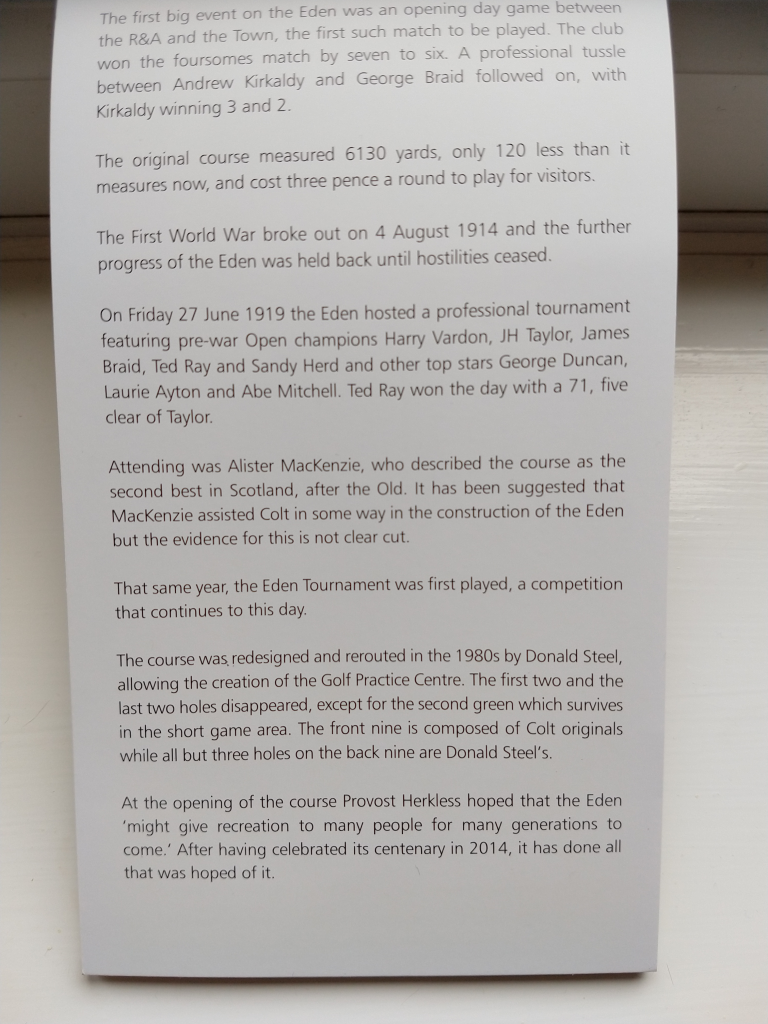 The first big event on the Eden was an opening day game between the R&A and the Town, the first such match to be played. The club won the foursomes match by seven to six. A professional tussle between Andrew Kirkaldy and George Braid followed on, with Kirkaldy winning 3 and 2.

The original course measured 6130 yards, only 120 less than it measures now, and cost three pence a round to play for visitors.

The First World War broke out on 4 August 1914 and the further progress of the Eden was held back until hostilities ceased.

On Friday 27 June 1919 the Eden hosted a professional tournament featuring pre-war Open champions Harry Vardon, JH Taylor, James Braid, Ted Ray and Sandy Herd and other top stars George Duncan, Laurie Ayton and Abe Mitchell. Ted Ray won the day with a 71, five clear of Taylor.

Attending was Alister MacKenzie, who described the course as the second best in Scotland, after the Old. It has been suggested that MacKenzie assisted Colt in some way in the construction of the Eden but the evidence for this is not clear cut.

That same year, the Eden Tournament was first played, a competition that continues to this day.

The course was redesigned and rerouted in the 1980s by Donald Steel, allowing the creation of the Golf Practice Centre. The first two and the last two holes disappeared, except for the second green which survives in the short game area. The front nine is composed of Colt originals while all but three holes on the back nine are Donald Steel's.

At the opening of the course Provost Herkless hoped that the Eden 'might give recreation to many people for many generations to come.' After having celebrated its centenary in 2014, it has done all that was hoped of it.